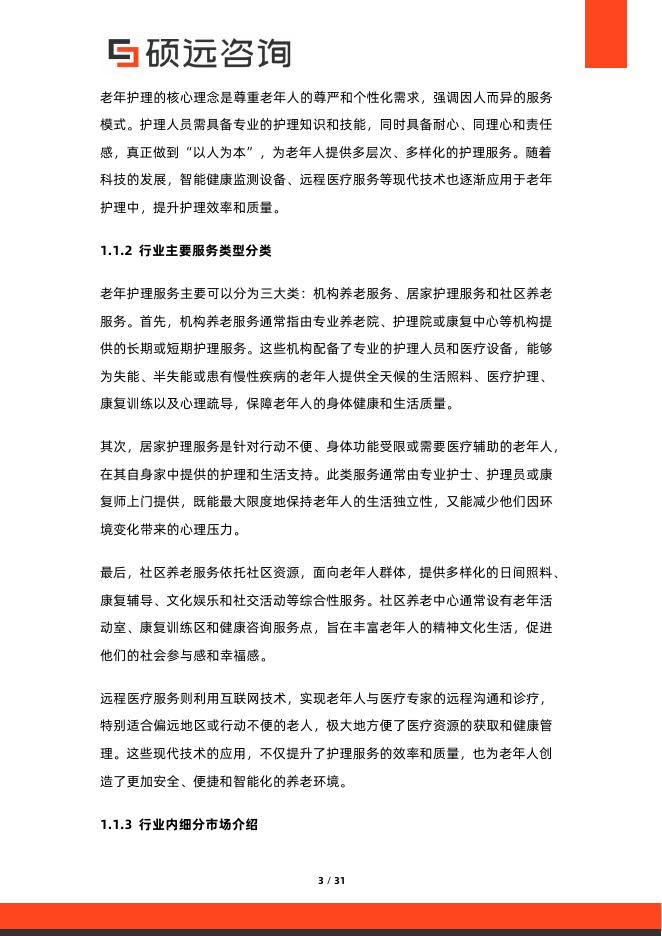 硕远咨询

老年护理的核心理念是尊重老年人的尊严和个性化需求，强调因人而异的服务模式。护理人员需具备专业的护理知识和技能，同时具备耐心、同理心和责任感，真正做到“以人为本”，为老年人提供多层次、多样化的护理服务。随着科技的发展，智能健康监测设备、远程医疗服务等现代技术也逐渐应用于老年护理中，提升护理效率和质量。

1.1.2 行业主要服务类型分类

老年护理服务主要可以分为三大类：机构养老服务、居家护理服务和社区养老服务。首先，机构养老服务通常指由专业养老院、护理院或康复中心等机构提供的长期或短期护理服务。这些机构配备了专业的护理人员和医疗设备，能够为失能、半失能或患有慢性疾病的老年人提供全天候的生活照料、医疗护理、康复训练以及心理疏导，保障老年人的身体健康和生活质量。

其次，居家护理服务是针对行动不便、身体功能受限或需要医疗辅助的老年人，在其自身家中提供的护理和生活支持。此类服务通常由专业护士、护理员或康复师上门提供，既能最大限度地保持老年人的生活独立性，又能减少他们因环境变化带来的心理压力。

最后，社区养老服务依托社区资源，面向老年人群体，提供多样化的日间照料、康复辅导、文化娱乐和社交活动等综合性服务。社区养老中心通常设有老年活动室、康复训练区和健康咨询服务点，旨在丰富老年人的精神文化生活，促进他们的社会参与感和幸福感。

远程医疗服务则利用互联网技术，实现老年人与医疗专家的远程沟通和诊疗，特别适合偏远地区或行动不便的老人，极大地方便了医疗资源的获取和健康管理。这些现代技术的应用，不仅提升了护理服务的效率和质量，也为老年人创造了更加安全、便捷和智能化的养老环境。

1.1.3 行业内细分市场介绍

3 / 31